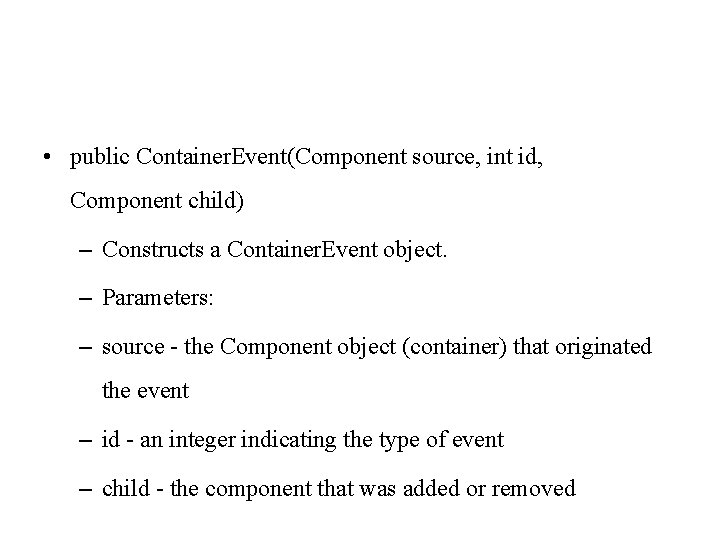 • public ContainerEvent(Component source, int id, Component child)

– Constructs a ContainerEvent object.

– Parameters:

– source - the Component object (container) that originated the event

– id - an integer indicating the type of event

– child - the component that was added or removed